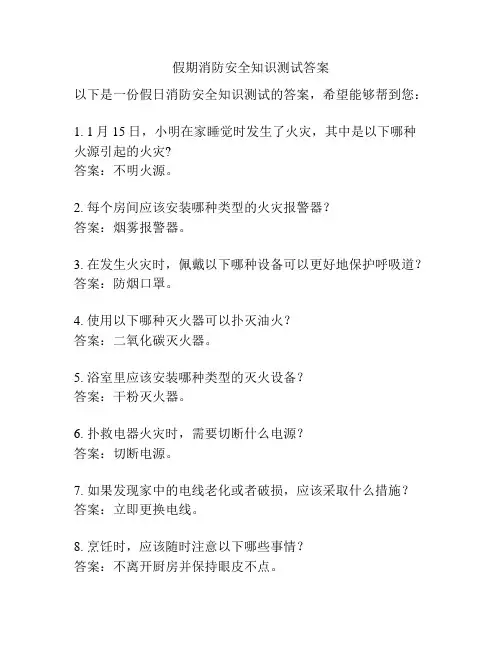 假期消防安全知识测试答案

以下是一份假日消防安全知识测试的答案，希望能够帮到您：

1. 1 月 15 日，小明在家睡觉时发生了火灾，其中是以下哪种火源引起的火灾?
答案：不明火源。

2. 每个房间应该安装哪种类型的火灾报警器？
答案：烟雾报警器。

3. 在发生火灾时，佩戴以下哪种设备可以更好地保护呼吸道？
答案：防烟口罩。

4. 使用以下哪种灭火器可以扑灭油火？
答案：二氧化碳灭火器。

5. 浴室里应该安装哪种类型的灭火设备？
答案：干粉灭火器。

6. 扑救电器火灾时，需要切断什么电源？
答案：切断电源。

7. 如果发现家中的电线老化或者破损，应该采取什么措施？
答案：立即更换电线。

8. 烹饪时，应该随时注意以下哪些事情？
答案：不离开厨房并保持眼皮不点。